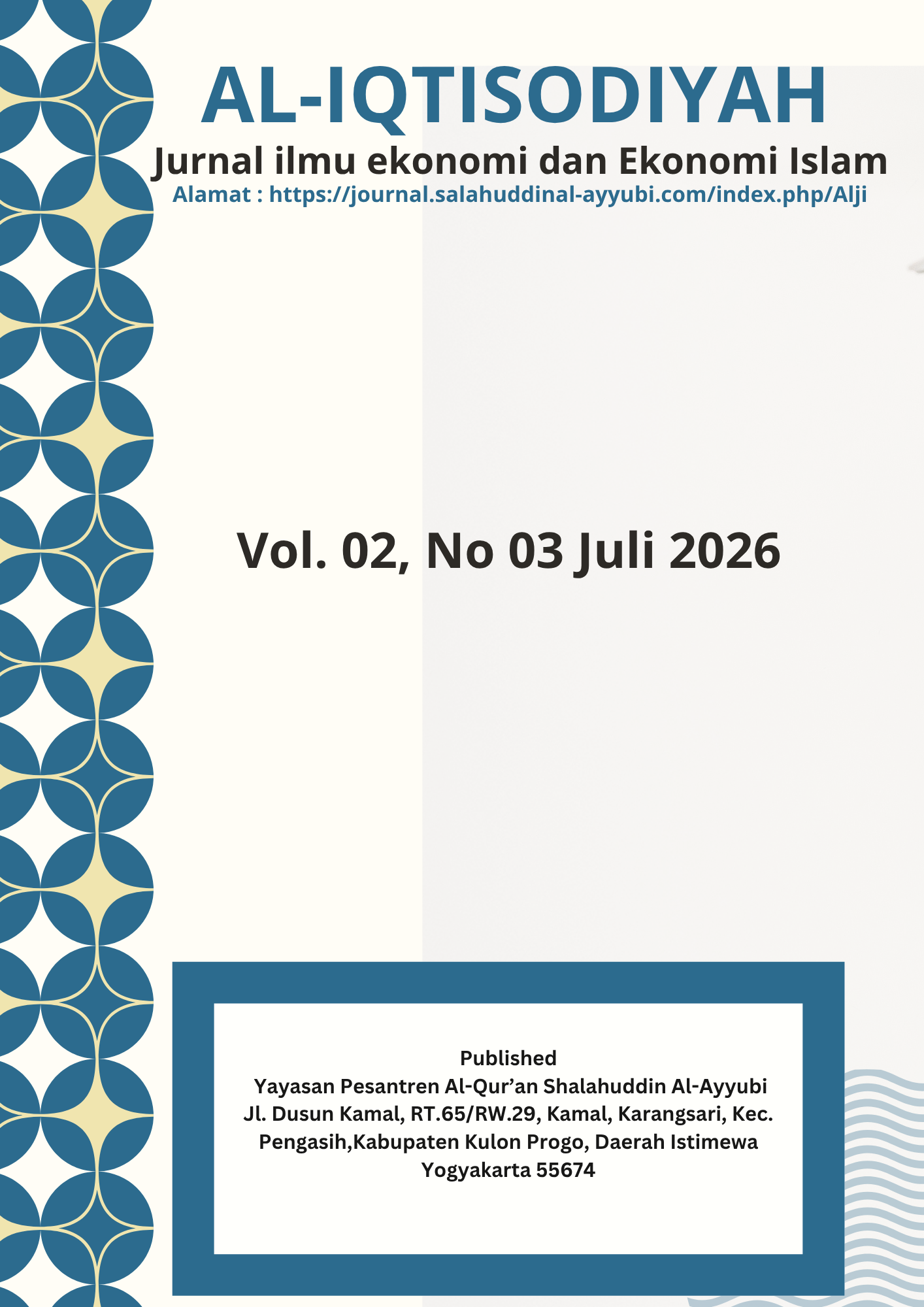 AL-IQTISODIYAH
Jurnal ilmu ekonomi dan Ekonomi Islam
Alamat : https://journal.salahuddinal-ayyubi.com/index.php/Alji

Vol. 02, No 03 Juli 2026

Published
Yayasan Pesantren Al-Qur’an Shalahuddin Al-Ayyubi
Jl. Dusun Kamal, RT.65/RW.29, Kamal, Karangsari, Kec. Pengasih,Kabupaten Kulon Progo, Daerah Istimewa Yogyakarta 55674